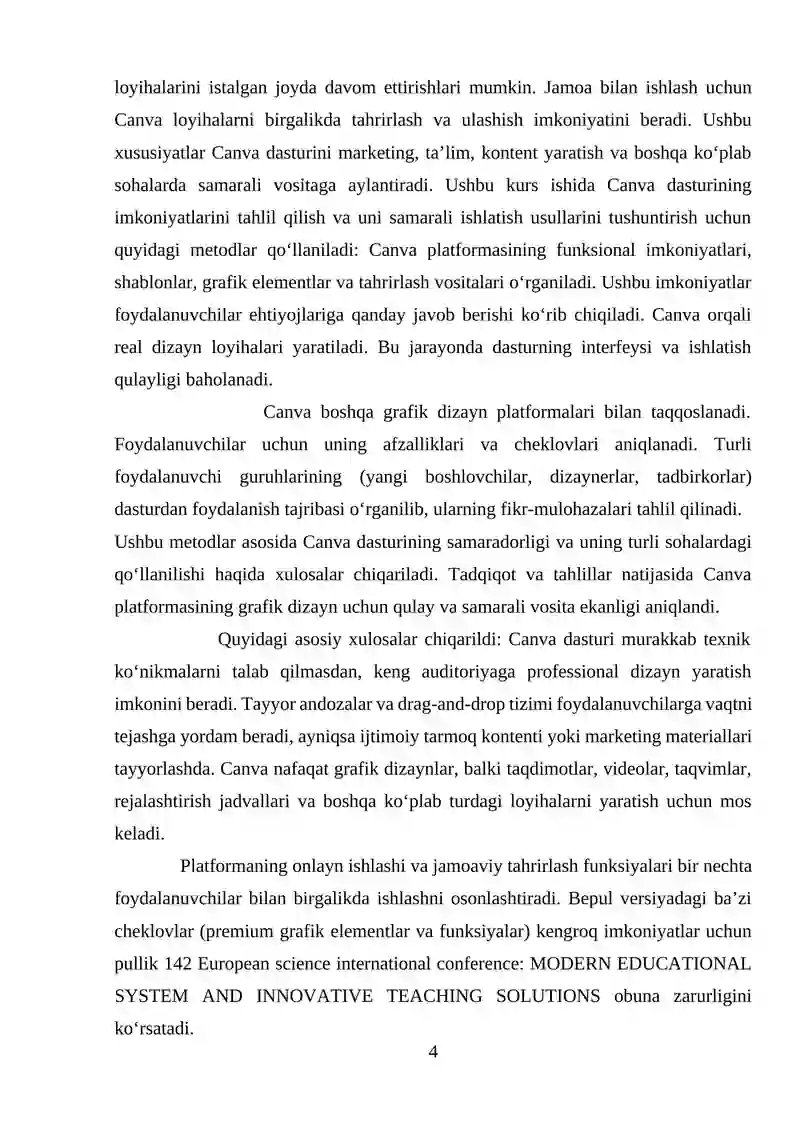 loyihalarini istalgan joyda davom ettirishlari mumkin. Jamoa bilan ishlash uchun Canva loyihalarni birgalikda tahrirlash va ulashish imkoniyatini beradi. Ushbu xususiyatlar Canva dasturini marketing, ta’lim, kontent yaratish va boshqa ko‘plab sohalarda samarali vositaga aylantiradi. Ushbu kurs ishida Canva dasturining imkoniyatlarini tahlil qilish va uni samarali ishlatish usullarini tushuntirish uchun quyidagi metodlar qo‘llaniladi: Canva platformasining funksional imkoniyatlari, shablonlar, grafik elementlar va tahrirlash vositalari o‘rganiladi. Ushbu imkoniyatlar foydalanuvchilar ehtiyojlariga qanday javob berishi ko‘rib chiqiladi. Canva orqali real dizayn loyihalari yaratiladi. Bu jarayonda dasturning interfeysi va ishlatish qulayligi baholanadi.

Canva boshqa grafik dizayn platformalari bilan taqqoslanadi. Foydalanuvchilar uchun uning afzalliklari va cheklovlari aniqlanadi. Turli foydalanuvchi guruhlarining (yangi boshlovchilar, dizaynerlar, tadbirkorlar) dasturdan foydalanish tajribasi o‘rganilib, ularning fikr-mulohazalari tahlil qilinadi.

Ushbu metodlar asosida Canva dasturining samaradorligi va uning turli sohalardagi qo‘llanilishi haqida xulosalar chiqariladi. Tadqiqot va tahlillar natijasida Canva platformasining grafik dizayn uchun qulay va samarali vosita ekanligi aniqlandi.

Quyidagi asosiy xulosalar chiqarildi: Canva dasturi murakkab texnik ko‘nikmalarni talab qilmasdan, keng auditoriyaga professional dizayn yaratish imkonini beradi. Tayyor andozalar va drag-and-drop tizimi foydalanuvchilarga vaqtni tejashga yordam beradi, ayniqsa ijtimoiy tarmoq kontenti yoki marketing materiallari tayyorlashda. Canva nafaqat grafik dizaynlar, balki taqdimotlar, videolar, taqvimlar, rejalashtirish jadvallari va boshqa ko‘plab turdagi loyihalarni yaratish uchun mos keladi.

Platformaning onlayn ishlashi va jamoaviy tahrirlash funksiyalari bir nechta foydalanuvchilar bilan birgalikda ishlashni osonlashtiradi. Bepul versiyadagi ba’zi cheklovlar (premium grafik elementlar va funksiyalar) kengroq imkoniyatlar uchun pullik 142 European science international conference: MODERN EDUCATIONAL SYSTEM AND INNOVATIVE TEACHING SOLUTIONS obuna zarurligini ko‘rsatadi.

4